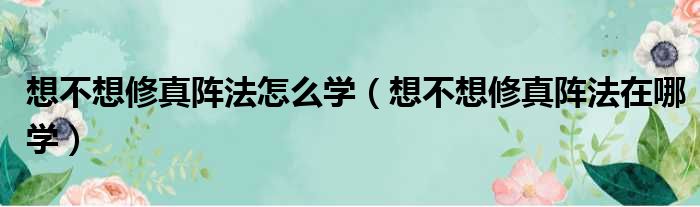 想不想修真阵法怎么学（想不想修真阵法在哪学）